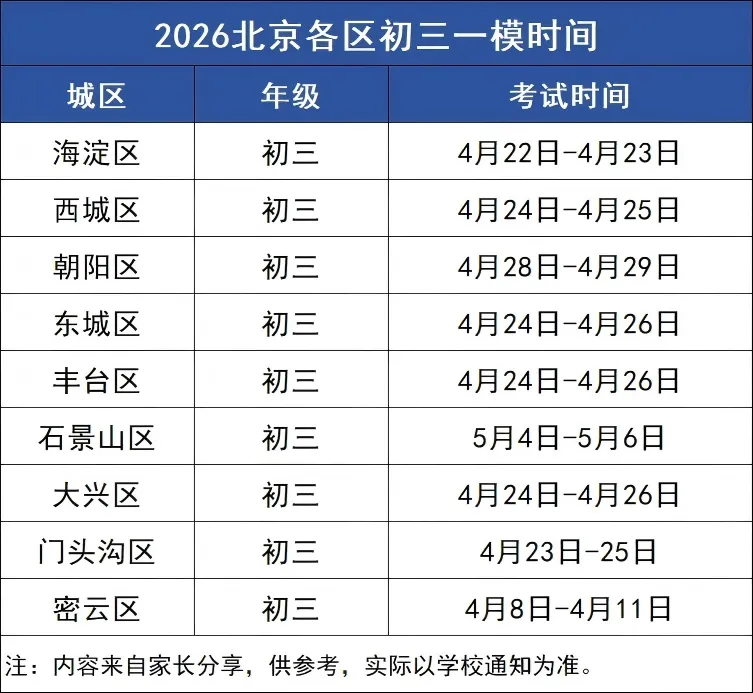 2026北京各区初三一模时间

| 城区 | 年级 | 考试时间 |
|---|---|---|
| 海淀区 | 初三 | 4月22日-4月23日 |
| 西城区 | 初三 | 4月24日-4月25日 |
| 朝阳区 | 初三 | 4月28日-4月29日 |
| 东城区 | 初三 | 4月24日-4月26日 |
| 丰台区 | 初三 | 4月24日-4月26日 |
| 石景山区 | 初三 | 5月4日-5月6日 |
| 大兴区 | 初三 | 4月24日-4月26日 |
| 门头沟区 | 初三 | 4月23日-25日 |
| 密云区 | 初三 | 4月8日-4月11日 |

注：内容来自家长分享，供参考，实际以学校通知为准。